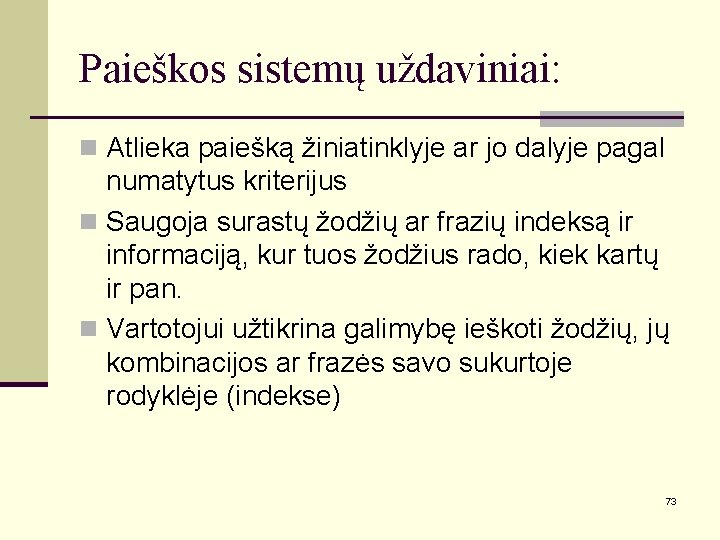 Paieškos sistemų uždaviniai:

Atlieka paiešką žiniatinklyje ar jo dalyje pagal numatytus kriterijus

Saugoja surastų žodžių ar frazių indeksą ir informaciją, kur tuos žodžius rado, kiek kartų ir pan.

Vartotojui užtikrina galimybę ieškoti žodžių, jų kombinacijos ar frazės savo sukurtoje rodyklėje (indekse)

73